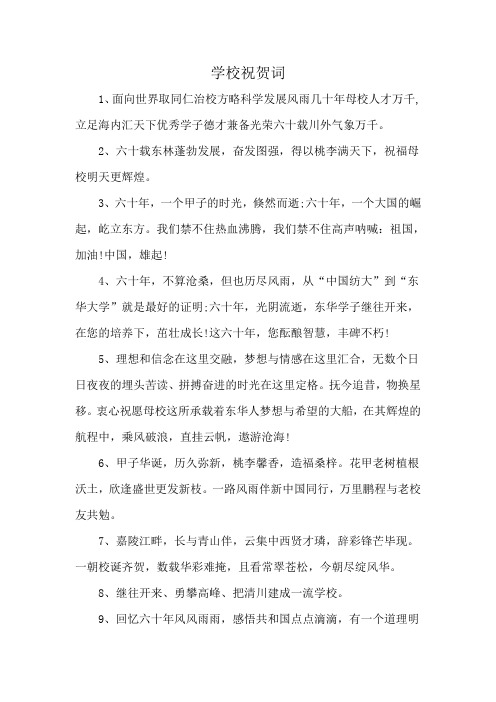 学校祝贺词

1、面向世界取同仁治校方略科学发展风雨几十年母校人才万千，立足海内汇天下优秀学子德才兼备光荣六十载川外气象万千。

2、六十载东林蓬勃发展，奋发图强，得以桃李满天下，祝福母校明天更辉煌。

3、六十年，一个甲子的时光，倏然而逝;六十年，一个大国的崛起，屹立东方。我们禁不住热血沸腾，我们禁不住高声呐喊：祖国，加油!中国，雄起!

4、六十年，不算沧桑，但也历尽风雨，从“中国纺大”到“东华大学”就是最好的证明;六十年，光阴流逝，东华学子继往开来，在您的培养下，茁壮成长!这六十年，您酝酿智慧，丰碑不朽!

5、理想和信念在这里交融，梦想与情感在这里汇合，无数个日日夜夜的埋头苦读、拼搏奋进的时光在这里定格。抚今追昔，物换星移。衷心祝愿母校这所承载着东华人梦想与希望的大船，在其辉煌的航程中，乘风破浪，直挂云帆，遨游沧海!

6、甲子华诞，历久弥新，桃李馨香，造福桑梓。花甲老树植根沃土，欣逢盛世更发新枝。一路风雨伴新中国同行，万里鹏程与老校友共勉。

7、嘉陵江畔，长与青山伴，云集中西贤才璘，辞彩锋芒毕现。一朝校诞齐贺，数载华彩难掩，且看常翠苍松，今朝尽绽风华。

8、继往开来、勇攀高峰、把清川建成一流学校。

9、回忆六十年风风雨雨，感悟共和国点点滴滴，有一个道理明